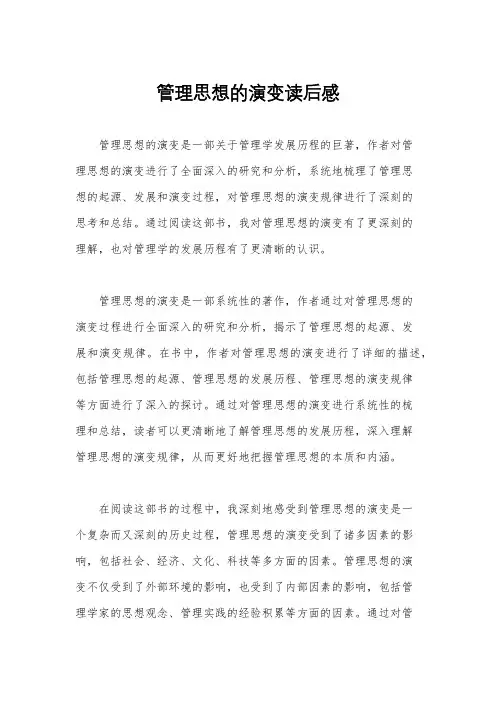 管理思想的演变读后感

管理思想的演变是一部关于管理学发展历程的巨著，作者对管理思想的演变进行了全面深入的研究和分析，系统地梳理了管理思想的起源、发展和演变过程，对管理思想的演变规律进行了深刻的思考和总结。通过阅读这部书，我对管理思想的演变有了更深刻的理解，也对管理学的发展历程有了更清晰的认识。

管理思想的演变是一部系统性的著作，作者通过对管理思想的演变过程进行全面深入的研究和分析，揭示了管理思想的起源、发展和演变规律。在书中，作者对管理思想的演变进行了详细的描述，包括管理思想的起源、管理思想的发展历程、管理思想的演变规律等方面进行了深入的探讨。通过对管理思想的演变进行系统性的梳理和总结，读者可以更清晰地了解管理思想的发展历程，深入理解管理思想的演变规律，从而更好地把握管理思想的本质和内涵。

在阅读这部书的过程中，我深刻地感受到管理思想的演变是一个复杂而又深刻的历史过程，管理思想的演变受到了诸多因素的影响，包括社会、经济、文化、科技等多方面的因素。管理思想的演变不仅受到了外部环境的影响，也受到了内部因素的影响，包括管理学家的思想观念、管理实践的经验积累等方面的因素。通过对管